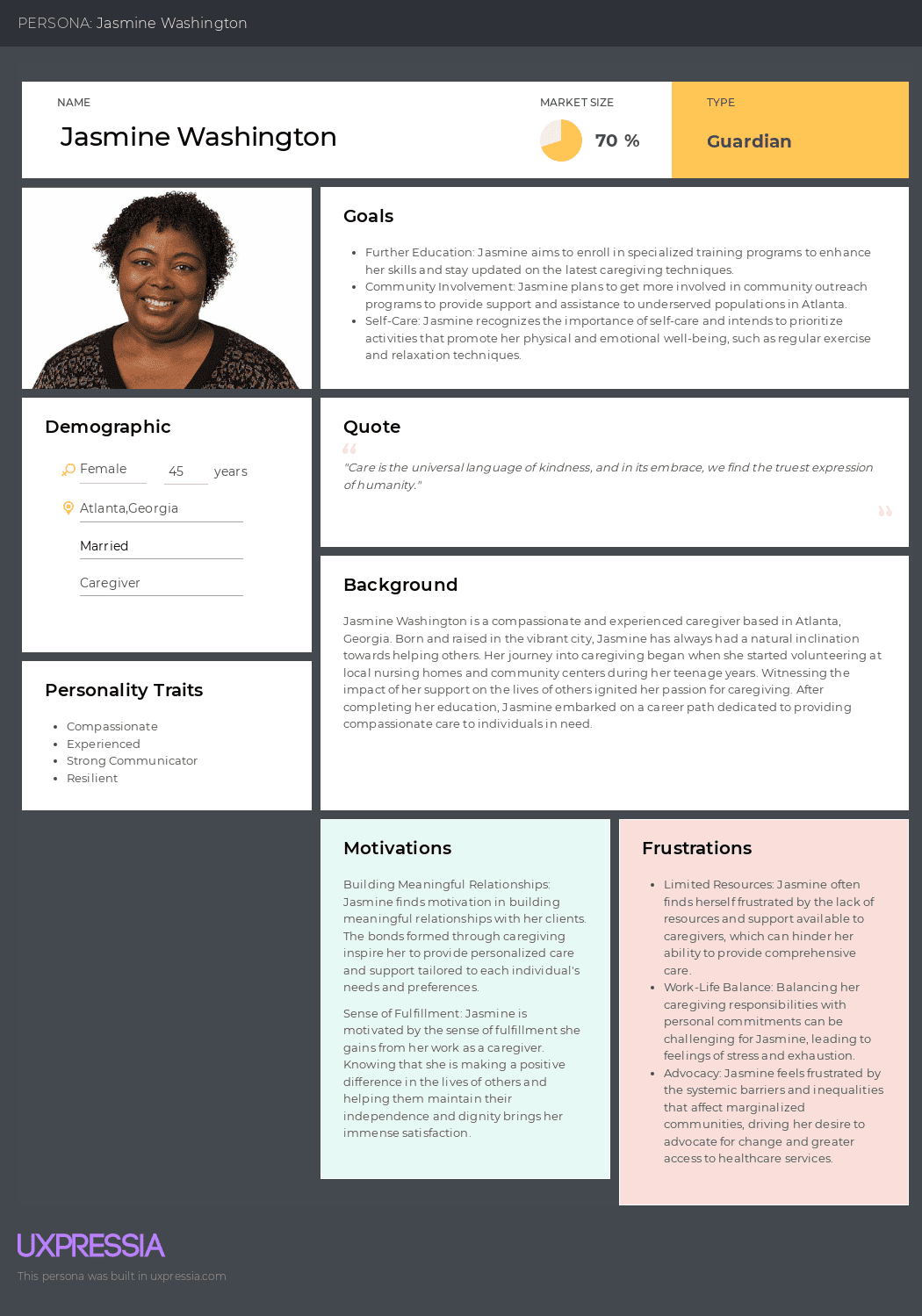 PERSONA: Jasmine Washington

NAME
Jasmine Washington

MARKET SIZE
70 %

TYPE
Guardian

Goals

- Further Education: Jasmine aims to enroll in specialized training programs to enhance her skills and stay updated on the latest caregiving techniques.
- Community Involvement: Jasmine plans to get more involved in community outreach programs to provide support and assistance to underserved populations in Atlanta.
- Self-Care: Jasmine recognizes the importance of self-care and intends to prioritize activities that promote her physical and emotional well-being, such as regular exercise and relaxation techniques.

Demographic

Female 45 years

Atlanta,Georgia

Married

Caregiver

Quote

"Care is the universal language of kindness, and in its embrace, we find the truest expression of humanity."

Background

Jasmine Washington is a compassionate and experienced caregiver based in Atlanta, Georgia. Born and raised in the vibrant city, Jasmine has always had a natural inclination towards helping others. Her journey into caregiving began when she started volunteering at local nursing homes and community centers during her teenage years. Witnessing the impact of her support on the lives of others ignited her passion for caregiving. After completing her education, Jasmine embarked on a career path dedicated to providing compassionate care to individuals in need.

Personality Traits

- Compassionate
- Experienced
- Strong Communicator
- Resilient

Motivations

Building Meaningful Relationships: Jasmine finds motivation in building meaningful relationships with her clients. The bonds formed through caregiving inspire her to provide personalized care and support tailored to each individual's needs and preferences.

Sense of Fulfillment: Jasmine is motivated by the sense of fulfillment she gains from her work as a caregiver. Knowing that she is making a positive difference in the lives of others and helping them maintain their independence and dignity brings her immense satisfaction.

Frustrations

- Limited Resources: Jasmine often finds herself frustrated by the lack of resources and support available to caregivers, which can hinder her ability to provide comprehensive care.
- Work-Life Balance: Balancing her caregiving responsibilities with personal commitments can be challenging for Jasmine, leading to feelings of stress and exhaustion.
- Advocacy: Jasmine feels frustrated by the systemic barriers and inequalities that affect marginalized communities, driving her desire to advocate for change and greater access to healthcare services.

UXPRESSIA
This persona was built in uxpressia.com